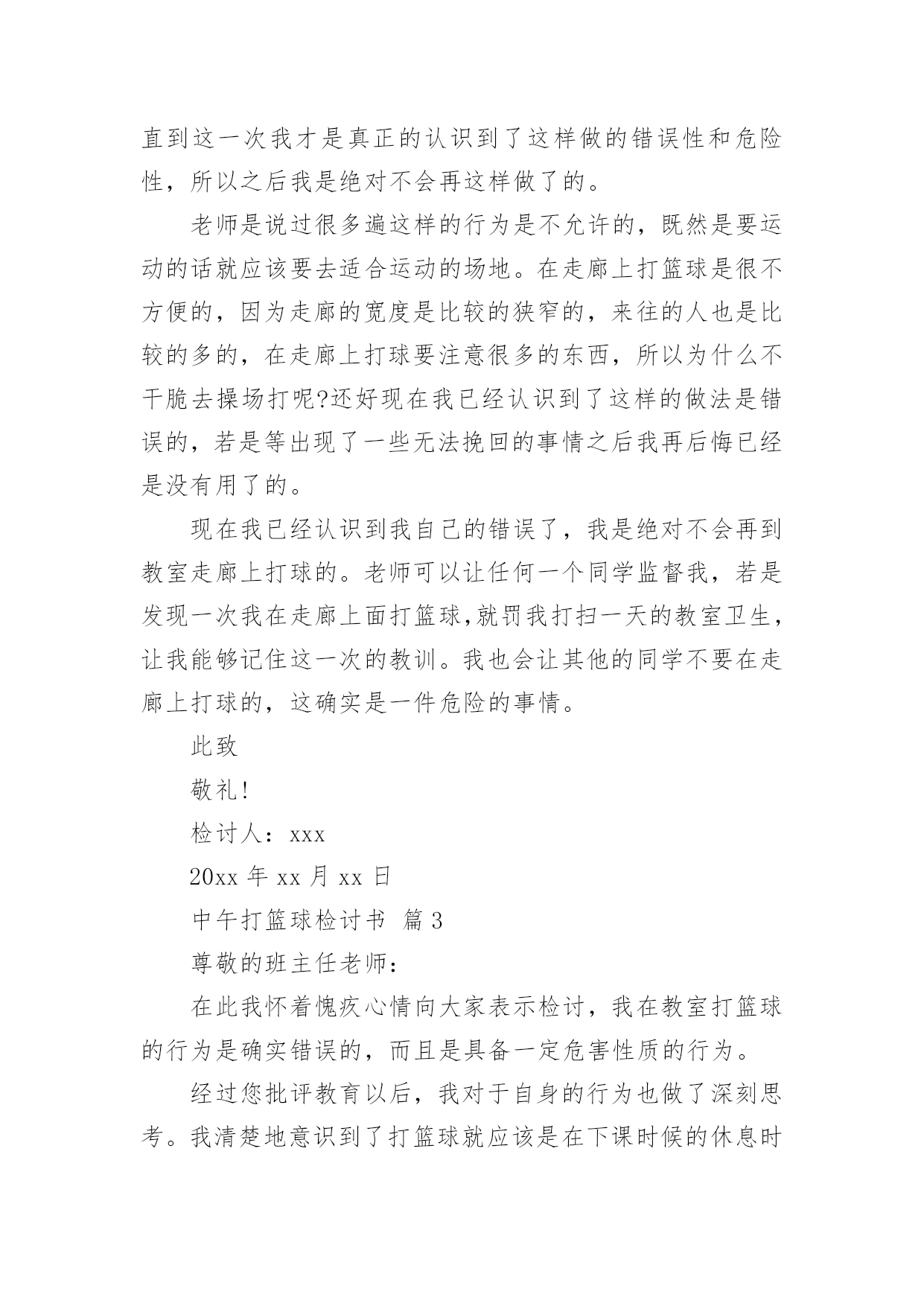 直到这一次我才是真正的认识到了这样做的错误性和危险性，所以之后我是绝对不会再这样做了的。

老师是说过很多遍这样的行为是不允许的，既然是要运动的话就应该要去适合运动的场地。在走廊上打篮球是很不方便的，因为走廊的宽度是比较的狭窄的，来往的人也是比较的多的，在走廊上打球要注意很多的东西，所以为什么不干脆去操场打呢?还好现在我已经认识到了这样的做法是错误的，若是等出现了一些无法挽回的事情之后我再后悔已经是没有用了的。

现在我已经认识到我自己的错误了，我是绝对不会再到教室走廊上打球的。老师可以让任何一个同学监督我，若是发现一次我在走廊上面打篮球,就罚我打扫一天的教室卫生，让我能够记住这一次的教训。我也会让其他的同学不要在走廊上打球的，这确实是一件危险的事情。

此致

敬礼!

检讨人：xxx

20xx 年 xx 月 xx 日

中午打篮球检讨书 篇 3

尊敬的班主任老师：

在此我怀着愧疚心情向大家表示检讨，我在教室打篮球的行为是确实错误的，而且是具备一定危害性质的行为。

经过您批评教育以后，我对于自身的行为也做了深刻思考。我清楚地意识到了打篮球就应该是在下课时候的休息时